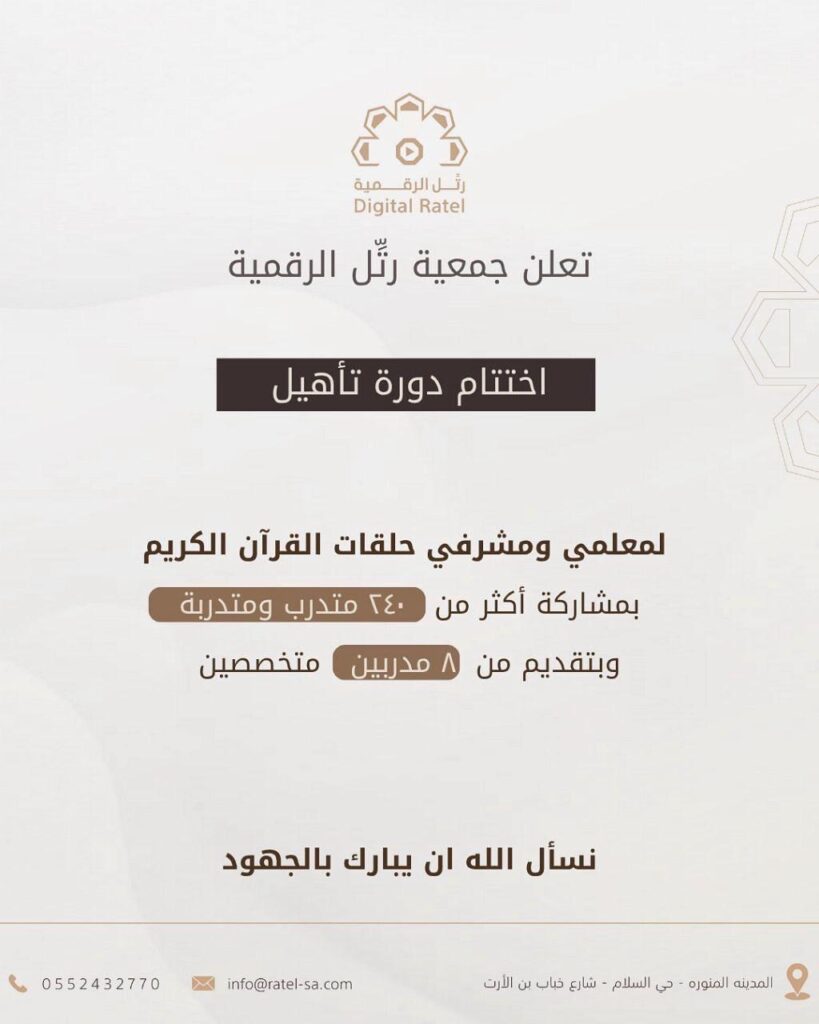 رتّل الرقمية
Digital Ratel

تعلن جمعية رتِّل الرقمية

اختتام دورة تأهيل

لمعلمي ومشرفي حلقات القرآن الكريم
بمشاركة أكثر من ٢٤٠ متدرب ومتدربة
وبتقديم من ٨ مدربين متخصصين

نسأل الله ان يبارك بالجهود

المدينه المنوره - حي السلام - شارع خباب بن الأرت
info@ratel-sa.com
0552432770